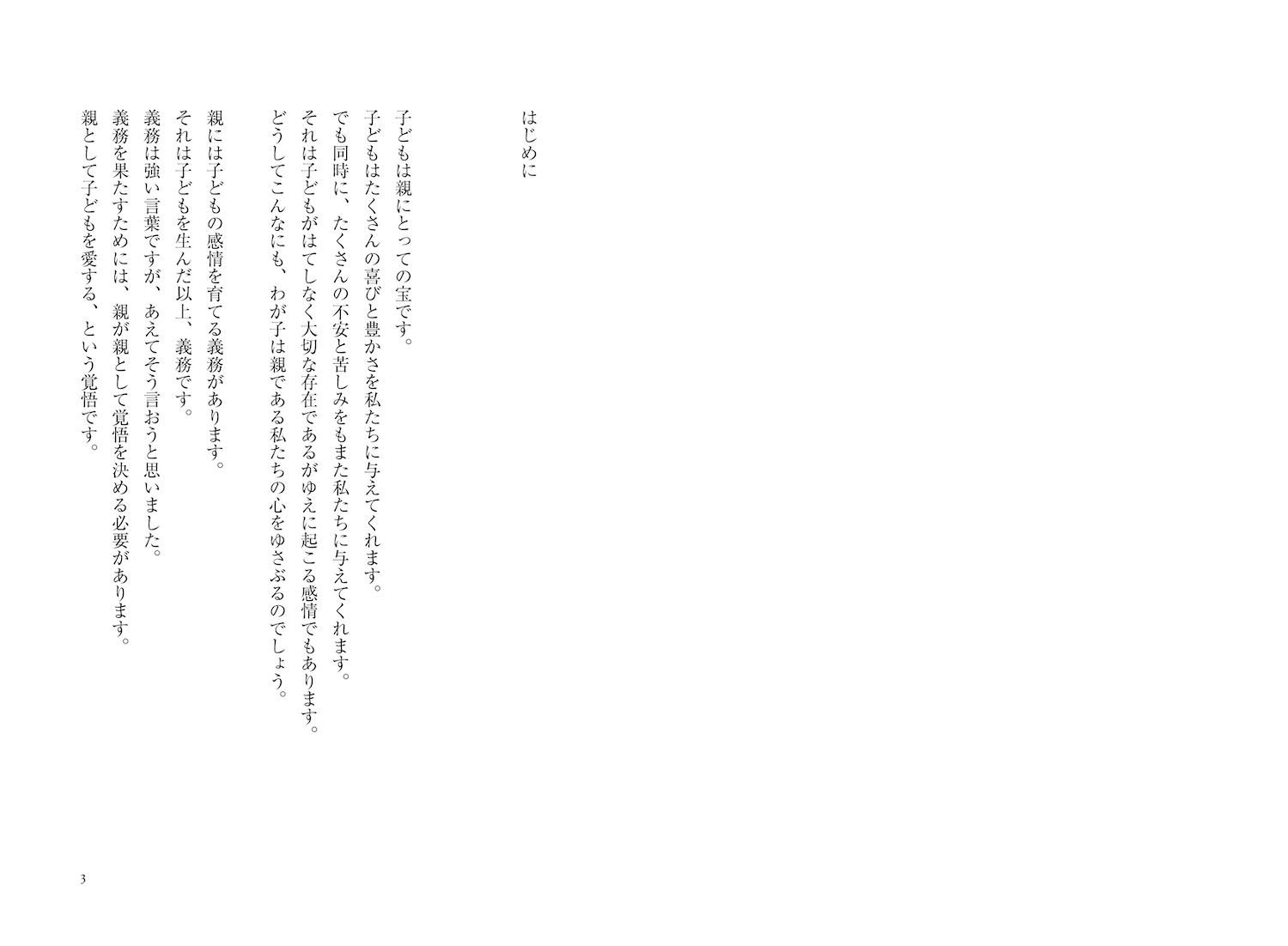 はじめに

子どもは親にとっての宝です。
子どもはたくさんの喜びと豊かさを私たちに与えてくれます。
でも同時に、たくさんの不安と苦しみをもまた私たちに与えてくれます。
それは子どもがはてしなく大切な存在であるがゆえに起こる感情でもあります。
どうしてこんなにも、わが子は親である私たちの心をゆさぶるのでしょう。

親には子どもの感情を育てる義務があります。
それは子どもを生んだ以上、義務です。
義務は強い言葉ですが、あえてそう言おうと思いました。
義務を果たすためには、親が親として覚悟を決める必要があります。
親として子どもを愛する、という覚悟です。

3